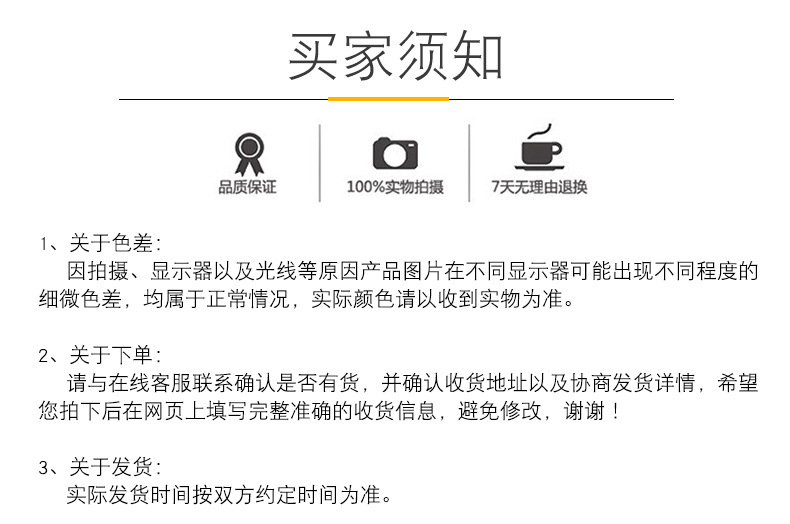 买家须知

品质保证

100%实物拍摄

7天无理由退换

1、关于色差：
因拍摄、显示器以及光线等原因产品图片在不同显示器可能出现不同程度的细微色差，均属于正常情况，实际颜色请以收到实物为准。

2、关于下单：
请与在线客服联系确认是否有货，并确认收货地址以及协商发货详情，希望您拍下后在网页上填写完整准确的收货信息，避免修改，谢谢！

3、关于发货：
实际发货时间按双方约定时间为准。